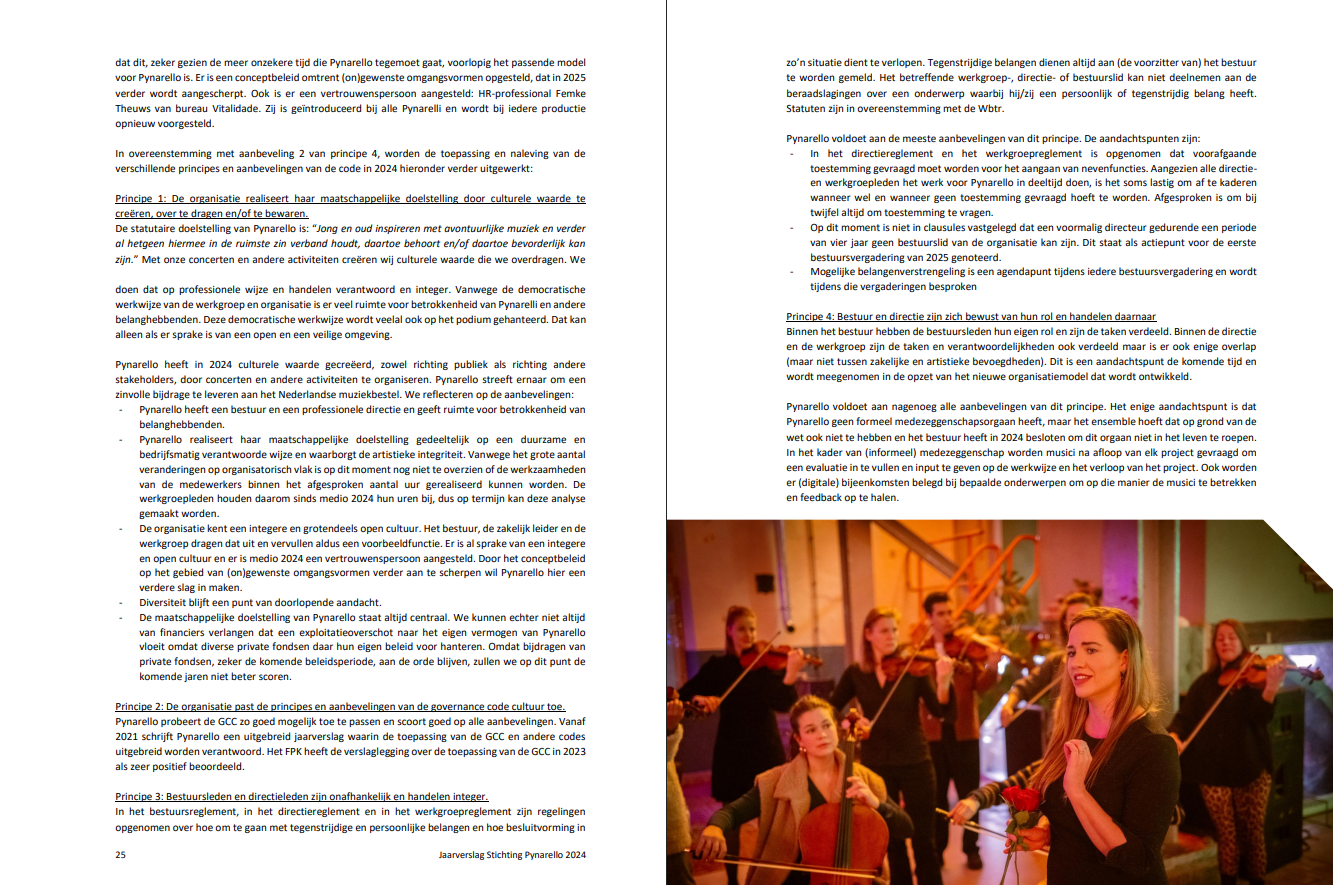 dat dit, zeker gezien de meer onzekere tijd die Pynarello tegemoet gaat, voorlopig het passende model voor Pynarello is. Er is een conceptbeleid omtrent (on)gewenste omgangsvormen opgesteld, dat in 2025 verder wordt aangescherpt. Ook is er een vertrouwenspersoon aangesteld: HR-professional Femke Theuws van bureau Vitalidade. Zij is geïntroduceerd bij alle Pynarelli en wordt bij iedere productie opnieuw voorgesteld.

In overeenstemming met aanbeveling 2 van principe 4, worden de toepassing en naleving van de verschillende principes en aanbevelingen van de code in 2024 hieronder verder uitgewerkt:

Principe 1: De organisatie realiseert haar maatschappelijke doelstelling door culturele waarde te creëren, over te dragen en/of te bewaren.
De statutaire doelstelling van Pynarello is: "Jong en oud inspireren met avontuurlijke muziek en verder al hetgeen hiermee in de ruimste zin verband houdt, daartoe behoort en/of daartoe bevorderlijk kan zijn." Met onze concerten en andere activiteiten creëren wij culturele waarde die we overdragen. We

doen dat op professionele wijze en handelen verantwoord en integer. Vanwege de democratische werkwijze van de werkgroep en organisatie is er veel ruimte voor betrokkenheid van Pynarelli en andere belanghebbenden. Deze democratische werkwijze wordt veelal ook op het podium gehanteerd. Dat kan alleen als er sprake is van een open en een veilige omgeving.

Pynarello heeft in 2024 culturele waarde gecreëerd, zowel richting publiek als richting andere stakeholders, door concerten en andere activiteiten te organiseren. Pynarello streeft ernaar om een zinvolle bijdrage te leveren aan het Nederlandse muziekbestel. We reflecteren op de aanbevelingen:
- Pynarello heeft een bestuur en een professionele directie en geeft ruimte voor betrokkenheid van belanghebbenden.
- Pynarello realiseert haar maatschappelijke doelstelling gedeeltelijk op een duurzame en bedrijfsmatig verantwoorde wijze en waarborgt de artistieke integriteit. Vanwege het grote aantal veranderingen op organisatorisch vlak is op dit moment nog niet te overzien of de werkzaamheden van de medewerkers binnen het afgesproken aantal uur gerealiseerd kunnen worden. De werkgroepleden houden daarom sinds medio 2024 hun uren bij, dus op termijn kan deze analyse gemaakt worden.
- De organisatie kent een integere en grotendeels open cultuur. Het bestuur, de zakelijk leider en de werkgroep dragen dat uit en vervullen aldus een voorbeeldfunctie. Er is al sprake van een integere en open cultuur en er is medio 2024 een vertrouwenspersoon aangesteld. Door het conceptbeleid op het gebied van (on)gewenste omgangsvormen verder aan te scherpen wil Pynarello hier een verdere slag in maken.
- Diversiteit blijft een punt van doorlopende aandacht.
- De maatschappelijke doelstelling van Pynarello staat altijd centraal. We kunnen echter niet altijd van financiers verlangen dat een exploitatieoverschot naar het eigen vermogen van Pynarello vloeit omdat diverse private fondsen daar hun eigen beleid voor hanteren. Omdat bijdragen van private fondsen, zeker de komende beleidsperiode, aan de orde blijven, zullen we op dit punt de komende jaren niet beter scoren.

Principe 2: De organisatie past de principes en aanbevelingen van de governance code cultuur toe.
Pynarello probeert de GCC zo goed mogelijk toe te passen en scoort goed op alle aanbevelingen. Vanaf 2021 schrijft Pynarello een uitgebreid jaarverslag waarin de toepassing van de GCC en andere codes uitgebreid worden verantwoord. Het FPK heeft de verslaglegging over de toepassing van de GCC in 2023 als zeer positief beoordeeld.

Principe 3: Bestuursleden en directieleden zijn onafhankelijk en handelen integer.
In het bestuursreglement, in het directiereglement en in het werkgroepreglement zijn regelingen opgenomen over hoe om te gaan met tegenstrijdige en persoonlijke belangen en hoe besluitvorming in

25 Jaarverslag Stichting Pynarello 2024

zo'n situatie dient te verlopen. Tegenstrijdige belangen dienen altijd aan (de voorzitter van) het bestuur te worden gemeld. Het betreffende werkgroep-, directie- of bestuurslid kan niet deelnemen aan de beraadslagingen over een onderwerp waarbij hij/zij een persoonlijk of tegenstrijdig belang heeft. Statuten zijn in overeenstemming met de Wbtr.

Pynarello voldoet aan de meeste aanbevelingen van dit principe. De aandachtspunten zijn:
- In het directiereglement en het werkgroepreglement is opgenomen dat voorafgaande toestemming gevraagd moet worden voor het aangaan van nevenfuncties. Aangezien alle directie- en werkgroepleden het werk voor Pynarello in deeltijd doen, is het soms lastig om af te kaderen wanneer wel en wanneer geen toestemming gevraagd hoeft te worden. Afgesproken is om bij twijfel altijd om toestemming te vragen.
- Op dit moment is niet in clausules vastgelegd dat een voormalig directeur gedurende een periode van vier jaar geen bestuurslid van de organisatie kan zijn. Dit staat als actiepunt voor de eerste bestuursvergadering van 2025 genoteerd.
- Mogelijke belangenverstrengeling is een agendapunt tijdens iedere bestuursvergadering en wordt tijdens die vergaderingen besproken

Principe 4: Bestuur en directie zijn zich bewust van hun rol en handelen daarnaar
Binnen het bestuur hebben de bestuursleden hun eigen rol en zijn de taken verdeeld. Binnen de directie en de werkgroep zijn de taken en verantwoordelijkheden ook verdeeld maar is er ook enige overlap (maar niet tussen zakelijke en artistieke bevoegdheden). Dit is een aandachtspunt de komende tijd en wordt meegenomen in de opzet van het nieuwe organisatiemodel dat wordt ontwikkeld.

Pynarello voldoet aan nagenoeg alle aanbevelingen van dit principe. Het enige aandachtspunt is dat Pynarello geen formeel medezeggenschapsorgaan heeft, maar het ensemble hoeft dat op grond van de wet ook niet te hebben en het bestuur heeft in 2024 besloten om dit orgaan niet in het leven te roepen. In het kader van (informeel) medezeggenschap worden musici na afloop van elk project gevraagd om een evaluatie in te vullen en input te geven op de werkwijze en het verloop van het project. Ook worden er (digitale) bijeenkomsten belegd bij bepaalde onderwerpen om op die manier de musici te betrekken en feedback op te halen.